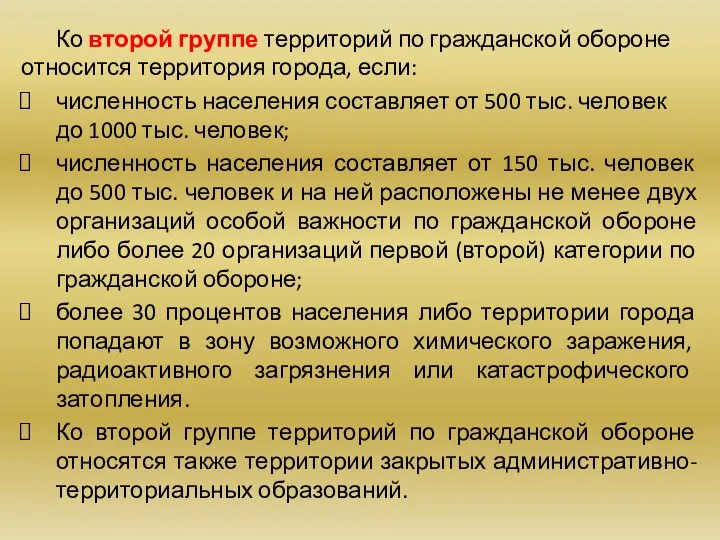 Ко второй группе территорий по гражданской обороне относится территория города, если:

 численность населения составляет от 500 тыс. человек до 1000 тыс. человек;

 численность населения составляет от 150 тыс. человек до 500 тыс. человек и на ней расположены не менее двух организаций особой важности по гражданской обороне либо более 20 организаций первой (второй) категории по гражданской обороне;

 более 30 процентов населения либо территории города попадают в зону возможного химического заражения, радиоактивного загрязнения или катастрофического затопления.

 Ко второй группе территорий по гражданской обороне относятся также территории закрытых административно-территориальных образований.